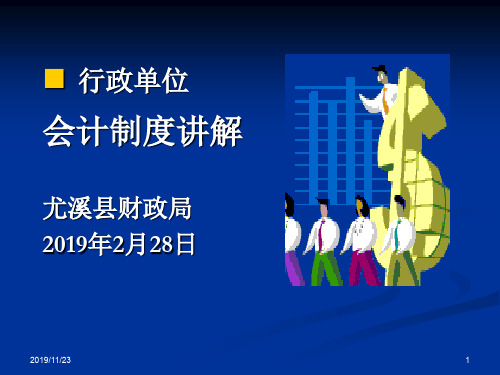 行政单位

会计制度讲解

尤溪县财政局
2019年2月28日

2019/11/23

1